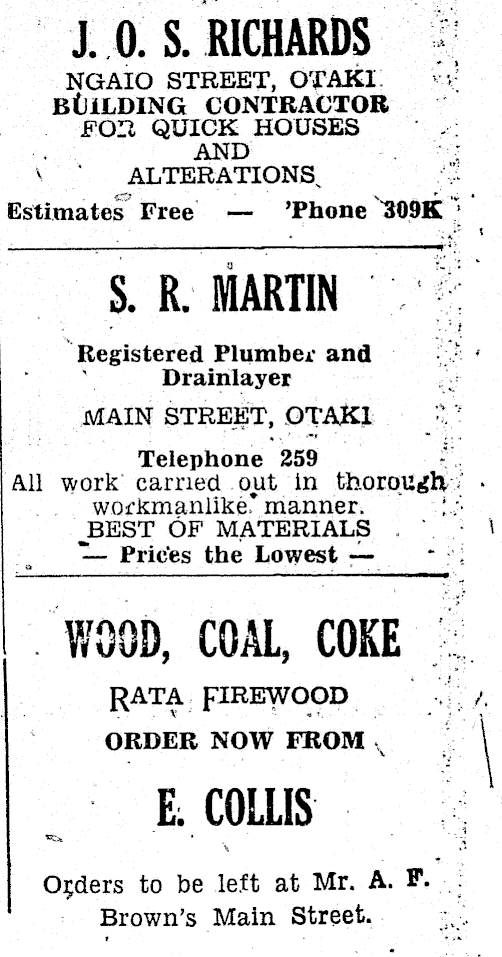 J. O. S. RICHARDS
NGAIO STREET, OTAKI
BUILDING CONTRACTOR
FOR QUICK HOUSES
AND
ALTERATIONS
Estimates Free — 'Phone 309K

S. R. MARTIN

Registered Plumber and Drainlayer
MAIN STREET, OTAKI
Telephone 259
All work carried out in thorough workmanlike manner.
BEST OF MATERIALS
— Prices the Lowest —

WOOD, COAL, COKE
RATA FIREWOOD
ORDER NOW FROM
E. COLLIS
Orders to be left at Mr. A. F. Brown's Main Street.